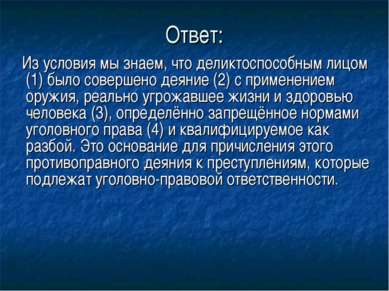 Ответ:

Из условия мы знаем, что деликтоспособным лицом (1) было совершено деяние (2) с применением оружия, реально угрожавшее жизни и здоровью человека (3), определённо запрещённое нормами уголовного права (4) и квалифицируемое как разбой. Это основание для причисления этого противоправного деяния к преступлениям, которые подлежат уголовно-правовой ответственности.